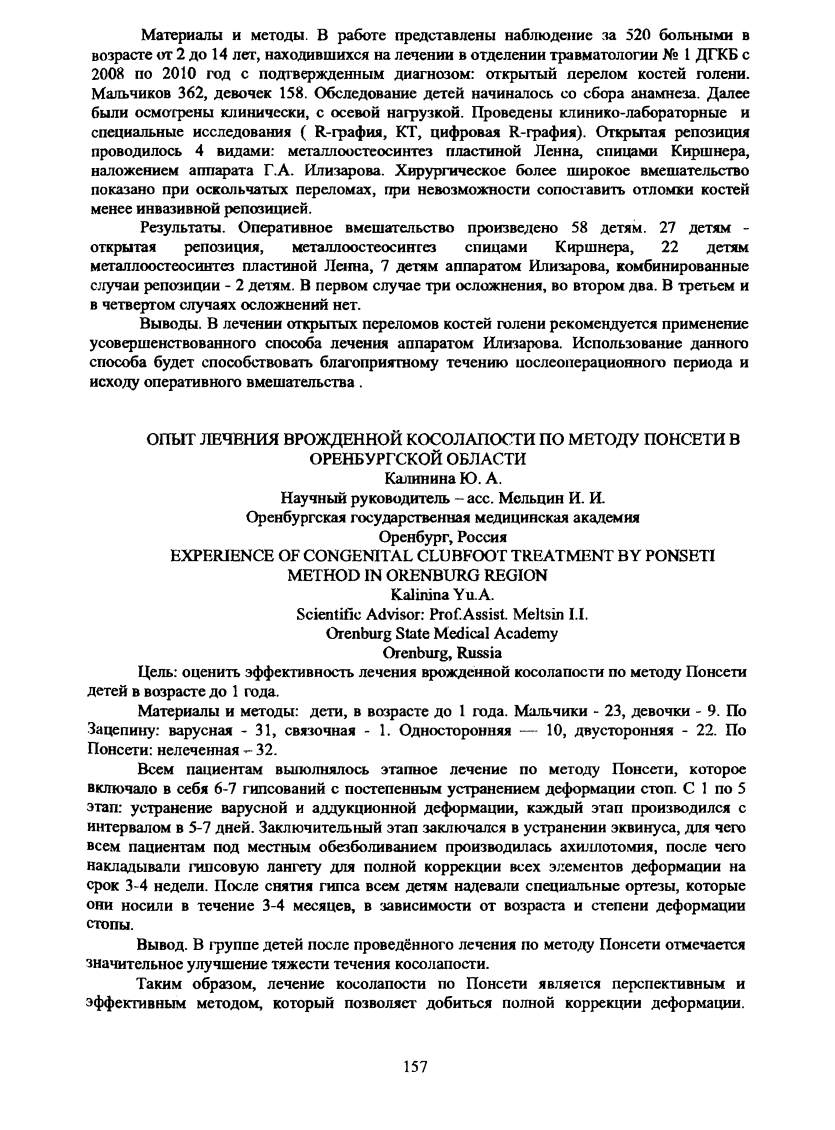 Материалы и методы. В работе представлены наблюдение за 520 больными в возрасте от 2 до 14 лет, находившихся на лечении в отделении травматологии № 1 ДГКБ с 2008 по 2010 год с подтвержденным диагнозом: открытый перелом костей голени. Мальчиков 362, девочек 158. Обследование детей начиналось со сбора анамнеза. Далее были осмотрены клинически, с осевой нагрузкой. Проведены клинико-лабораторные и специальные исследования ( R-графия, КТ, цифровая R-графия). Открытая репозиция проводилось 4 видами: металлоостеосинтез пластиной Ленна, спицами Киршнера, наложением аппарата Г.А. Илизарова. Хирургическое более широкое вмешательство показано при оскольчатых переломах, при невозможности сопоставить отломки костей менее инвазивной репозицией.

Результаты. Оперативное вмешательство произведено 58 детям. 27 детям - открытая репозиция, металлоостеосинтез спицами Киршнера, 22 детям металлоостеосинтез пластиной Ленна, 7 детям аппаратом Илизарова, комбинированные случаи репозиции - 2 детям. В первом случае три осложнения, во втором два. В третьем и в четвертом случаях осложнений нет.

Выводы. В лечении открытых переломов костей голени рекомендуется применение усовершенствованного способа лечения аппаратом Илизарова. Использование данного способа будет способствовать благоприятному течению послеоперационного периода и исходу оперативного вмешательства .

ОПЫТ ЛЕЧЕНИЯ ВРОЖДЕННОЙ КОСОЛАПОСТИ ПО МЕТОДУ ПОНСЕТИ В ОРЕНБУРГСКОЙ ОБЛАСТИ
Калинина Ю. А.
Научный руководитель – асс. Мельцин И. И.
Оренбургская государственная медицинская академия
Оренбург, Россия
EXPERIENCE OF CONGENITAL CLUBFOOT TREATMENT BY PONSETI METHOD IN ORENBURG REGION
Kalinina Yu.A.
Scientific Advisor: Prof.Assist. Meltsin I.I.
Orenburg State Medical Academy
Orenburg, Russia

Цель: оценить эффективность лечения врожденной косолапости по методу Понсети детей в возрасте до 1 года.

Материалы и методы: дети, в возрасте до 1 года. Мальчики - 23, девочки - 9. По Зацепину: варусная - 31, связочная - 1. Односторонняя — 10, двусторонняя - 22. По Понсети: нелеченная – 32.

Всем пациентам выполнялось этапное лечение по методу Понсети, которое включало в себя 6-7 гипсований с постепенным устранением деформации стоп. С 1 по 5 этап: устранение варусной и аддукционной деформации, каждый этап производился с интервалом в 5-7 дней. Заключительный этап заключался в устранении эквинуса, для чего всем пациентам под местным обезболиванием производилась ахиллотомия, после чего накладывали гипсовую лангету для полной коррекции всех элементов деформации на срок 3-4 недели. После снятия гипса всем детям надевали специальные ортезы, которые они носили в течение 3-4 месяцев, в зависимости от возраста и степени деформации стопы.

Вывод. В группе детей после проведённого лечения по методу Понсети отмечается значительное улучшение тяжести течения косолапости.

Таким образом, лечение косолапости по Понсети является перспективным и эффективным методом, который позволяет добиться полной коррекции деформации.

157